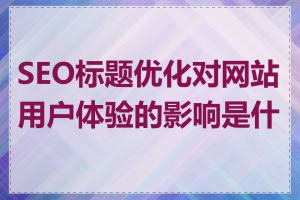 SEO标题优化对网站用户体验的影响是什